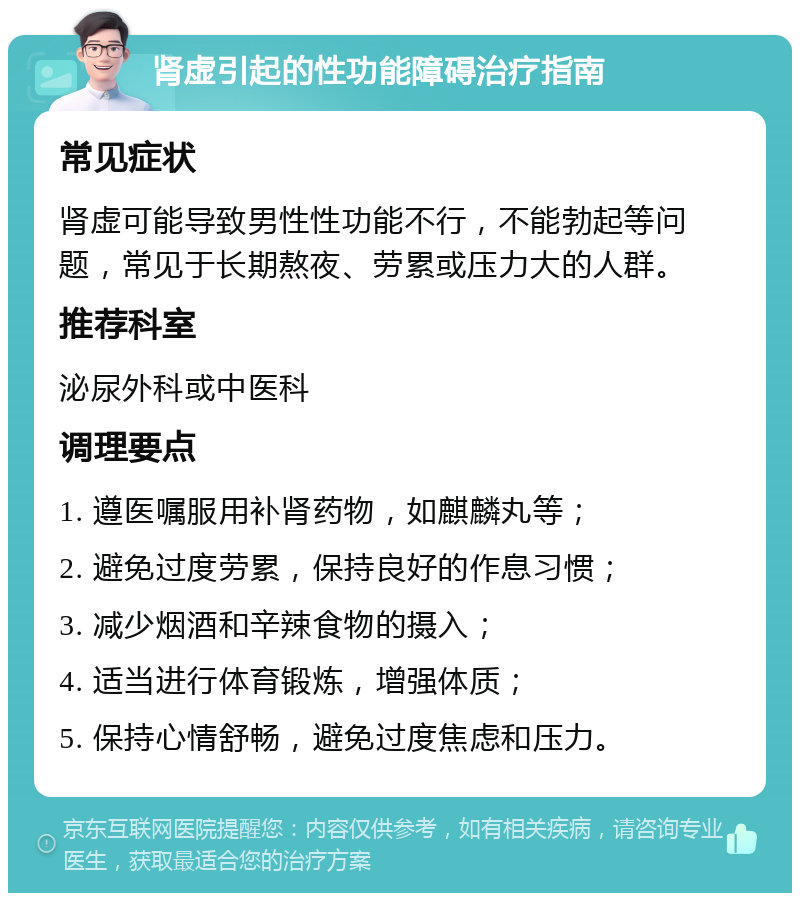 肾虚引起的性功能障碍治疗指南

常见症状

肾虚可能导致男性性功能不行，不能勃起等问题，常见于长期熬夜、劳累或压力大的人群。

推荐科室

泌尿外科或中医科

调理要点

1. 遵医嘱服用补肾药物，如麒麟丸等；

2. 避免过度劳累，保持良好的作息习惯；

3. 减少烟酒和辛辣食物的摄入；

4. 适当进行体育锻炼，增强体质；

5. 保持心情舒畅，避免过度焦虑和压力。

京东互联网医院提醒您：内容仅供参考，如有相关疾病，请咨询专业医生，获取最适合您的治疗方案